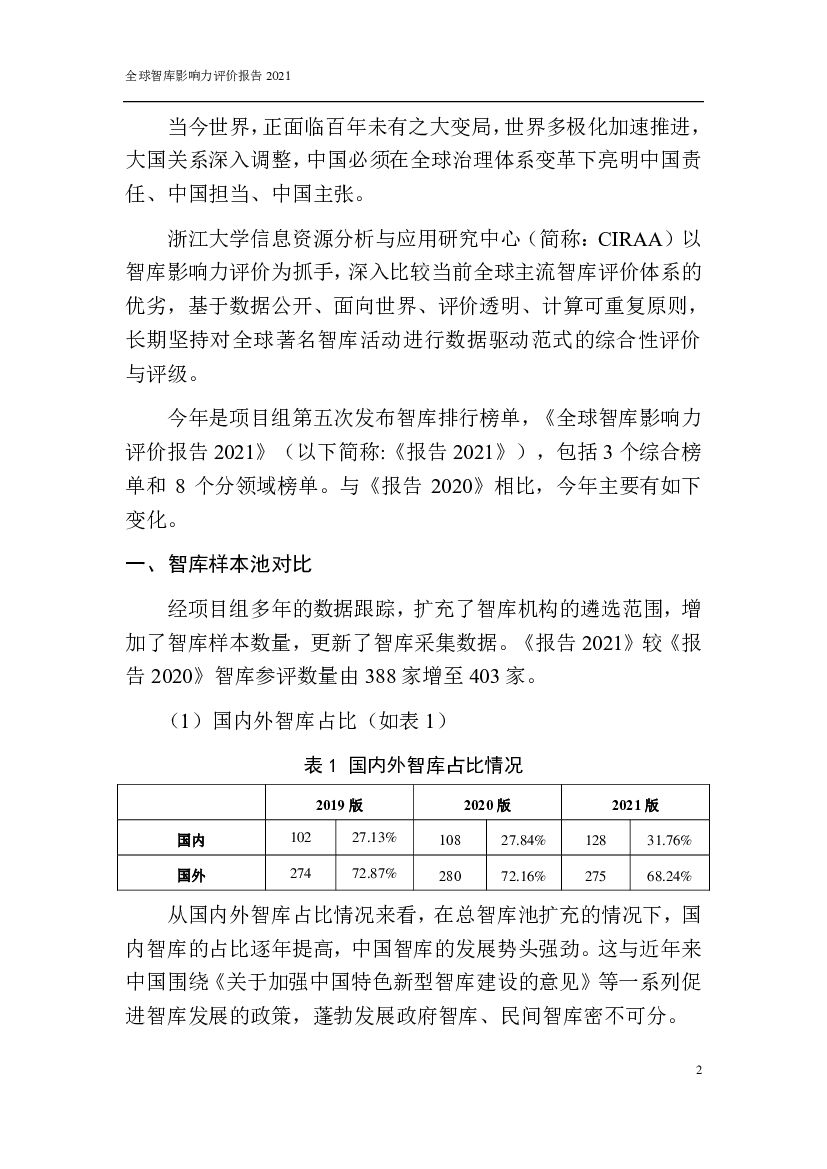 全球智库影响力评价报告 2021

当今世界，正面临百年未有之大变局，世界多极化加速推进，大国关系深入调整，中国必须在全球治理体系变革下亮明中国责任、中国担当、中国主张。

浙江大学信息资源分析与应用研究中心（简称：CIRAA）以智库影响力评价为抓手，深入比较当前全球主流智库评价体系的优劣，基于数据公开、面向世界、评价透明、计算可重复原则，长期坚持对全球著名智库活动进行数据驱动范式的综合性评价与评级。

今年是项目组第五次发布智库排行榜单，《全球智库影响力评价报告 2021》（以下简称:《报告 2021》），包括 3 个综合榜单和 8 个分领域榜单。与《报告 2020》相比，今年主要有如下变化。

一、智库样本池对比

经项目组多年的数据跟踪，扩充了智库机构的遴选范围，增加了智库样本数量，更新了智库采集数据。《报告 2021》较《报告 2020》智库参评数量由 388 家增至 403 家。

（1）国内外智库占比（如表 1）

表 1 国内外智库占比情况

| | 2019 版 | | 2020 版 | | 2021 版 | |
|---|---|---|---|---|---|---|
| 国内 | 102 | 27.13% | 108 | 27.84% | 128 | 31.76% |
| 国外 | 274 | 72.87% | 280 | 72.16% | 275 | 68.24% |

从国内外智库占比情况来看，在总智库池扩充的情况下，国内智库的占比逐年提高，中国智库的发展势头强劲。这与近年来中国围绕《关于加强中国特色新型智库建设的意见》等一系列促进智库发展的政策，蓬勃发展政府智库、民间智库密不可分。

2